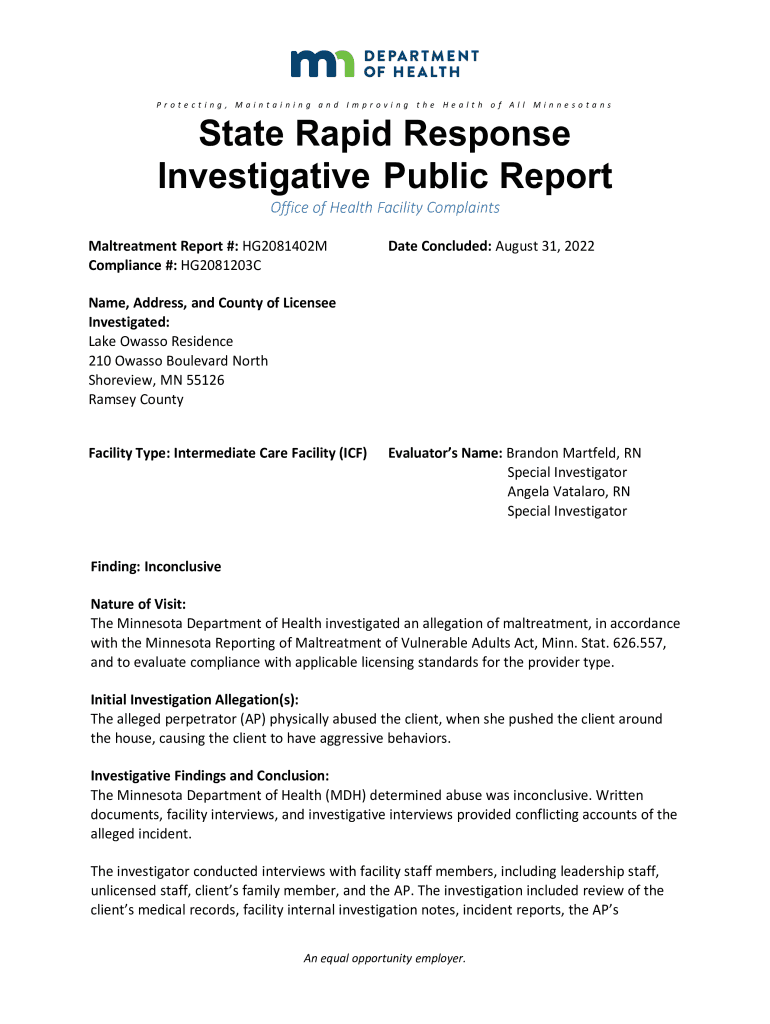 DEPARTMENT OF HEALTH

Protecting, Maintaining and Improving the Health of All Minnesotans

State Rapid Response Investigative Public Report

Office of Health Facility Complaints

Maltreatment Report #: HG2081402M
Compliance #: HG2081203C

Date Concluded: August 31, 2022

Name, Address, and County of Licensee Investigated:
Lake Owasso Residence
210 Owasso Boulevard North
Shoreview, MN 55126
Ramsey County

Facility Type: Intermediate Care Facility (ICF)

Evaluator's Name: Brandon Martfeld, RN
Special Investigator
Angela Vatalaro, RN
Special Investigator

Finding: Inconclusive

Nature of Visit:
The Minnesota Department of Health investigated an allegation of maltreatment, in accordance with the Minnesota Reporting of Maltreatment of Vulnerable Adults Act, Minn. Stat. 626.557, and to evaluate compliance with applicable licensing standards for the provider type.

Initial Investigation Allegation(s):
The alleged perpetrator (AP) physically abused the client, when she pushed the client around the house, causing the client to have aggressive behaviors.

Investigative Findings and Conclusion:
The Minnesota Department of Health (MDH) determined abuse was inconclusive. Written documents, facility interviews, and investigative interviews provided conflicting accounts of the alleged incident.

The investigator conducted interviews with facility staff members, including leadership staff, unlicensed staff, client's family member, and the AP. The investigation included review of the client's medical records, facility internal investigation notes, incident reports, the AP's

An equal opportunity employer.